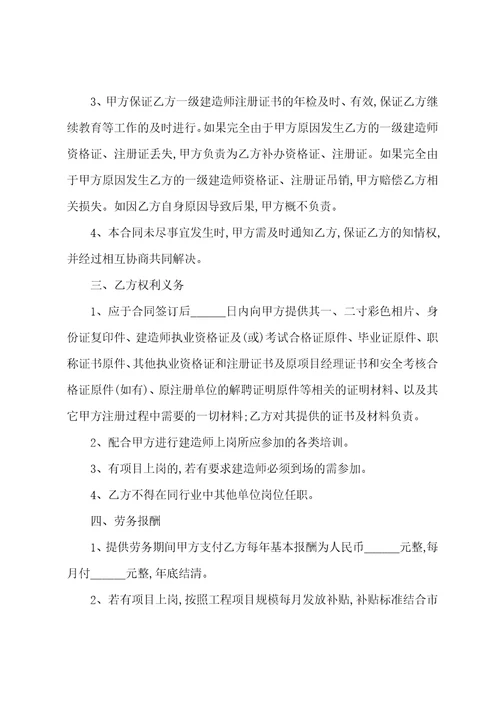 3、甲方保证乙方一级建造师注册证书的年检及时、有效,保证乙方继续教育等工作的及时进行。如果完全由于甲方原因发生乙方的一级建造师资格证、注册证丢失,甲方负责为乙方补办资格证、注册证。如果完全由于甲方原因发生乙方的一级建造师资格证、注册证吊销,甲方赔偿乙方相关损失。如因乙方自身原因导致后果,甲方概不负责。

4、本合同未尽事宜发生时,甲方需及时通知乙方,保证乙方的知情权,并经过相互协商共同解决。

三、乙方权利义务

1、应于合同签订后______日内向甲方提供其一、二寸彩色相片、身份证复印件、建造师执业资格证及(或)考试合格证原件、毕业证原件、职称证书原件、其他执业资格证和注册证书及原项目经理证书和安全考核合格证原件(如有)、原注册单位的解聘证明原件等相关的证明材料、以及其它甲方注册过程中需要的一切材料;乙方对其提供的证书及材料负责。

2、配合甲方进行建造师上岗所应参加的各类培训。

3、有项目上岗的,若有要求建造师必须到场的需参加。

4、乙方不得在同行业中其他单位岗位任职。

四、劳务报酬

1、提供劳务期间甲方支付乙方每年基本报酬为人民币______元整,每月付______元整,年底结清。

2、若有项目上岗,按照工程项目规模每月发放补贴,补贴标准结合市